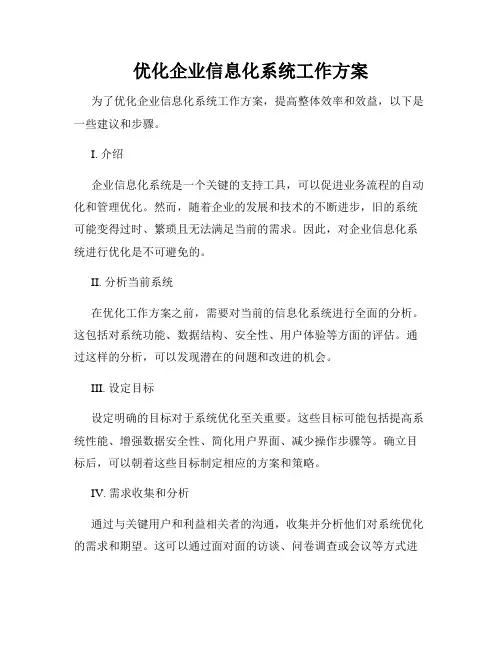 优化企业信息化系统工作方案

为了优化企业信息化系统工作方案，提高整体效率和效益，以下是一些建议和步骤。

I. 介绍

企业信息化系统是一个关键的支持工具，可以促进业务流程的自动化和管理优化。然而，随着企业的发展和技术的不断进步，旧的系统可能变得过时、繁琐且无法满足当前的需求。因此，对企业信息化系统进行优化是不可避免的。

II. 分析当前系统

在优化工作方案之前，需要对当前的信息化系统进行全面的分析。这包括对系统功能、数据结构、安全性、用户体验等方面的评估。通过这样的分析，可以发现潜在的问题和改进的机会。

III. 设定目标

设定明确的目标对于系统优化至关重要。这些目标可能包括提高系统性能、增强数据安全性、简化用户界面、减少操作步骤等。确立目标后，可以朝着这些目标制定相应的方案和策略。

IV. 需求收集和分析

通过与关键用户和利益相关者的沟通，收集并分析他们对系统优化的需求和期望。这可以通过面对面的访谈、问卷调查或会议等方式进